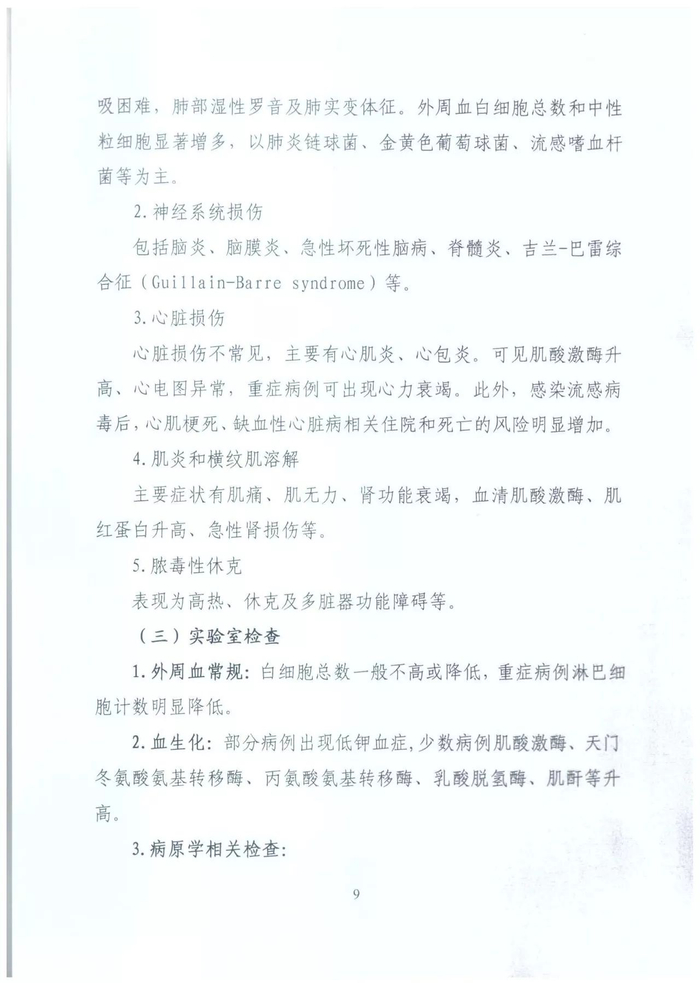 吸困难，肺部湿性罗音及肺实变体征。外周血白细胞总数和中性粒细胞显著增多，以肺炎链球菌、金黄色葡萄球菌、流感嗜血杆菌等为主。

2.神经系统损伤

包括脑炎、脑膜炎、急性坏死性脑病、脊髓炎、吉兰-巴雷综合征（Guillain-Barre syndrome）等。

3.心脏损伤

心脏损伤不常见，主要有心肌炎、心包炎。可见肌酸激酶升高、心电图异常，重症病例可出现心力衰竭。此外，感染流感病毒后，心肌梗死、缺血性心脏病相关住院和死亡的风险明显增加。

4.肌炎和横纹肌溶解

主要症状有肌痛、肌无力、肾功能衰竭，血清肌酸激酶、肌红蛋白升高、急性肾损伤等。

5.脓毒性休克

表现为高热、休克及多脏器功能障碍等。

（三）实验室检查

1.外周血常规：白细胞总数一般不高或降低，重症病例淋巴细胞计数明显降低。

2.血生化：部分病例出现低钾血症，少数病例肌酸激酶、天门冬氨酸氨基转移酶、丙氨酸氨基转移酶、乳酸脱氢酶、肌酐等升高。

3.病原学相关检查：

9